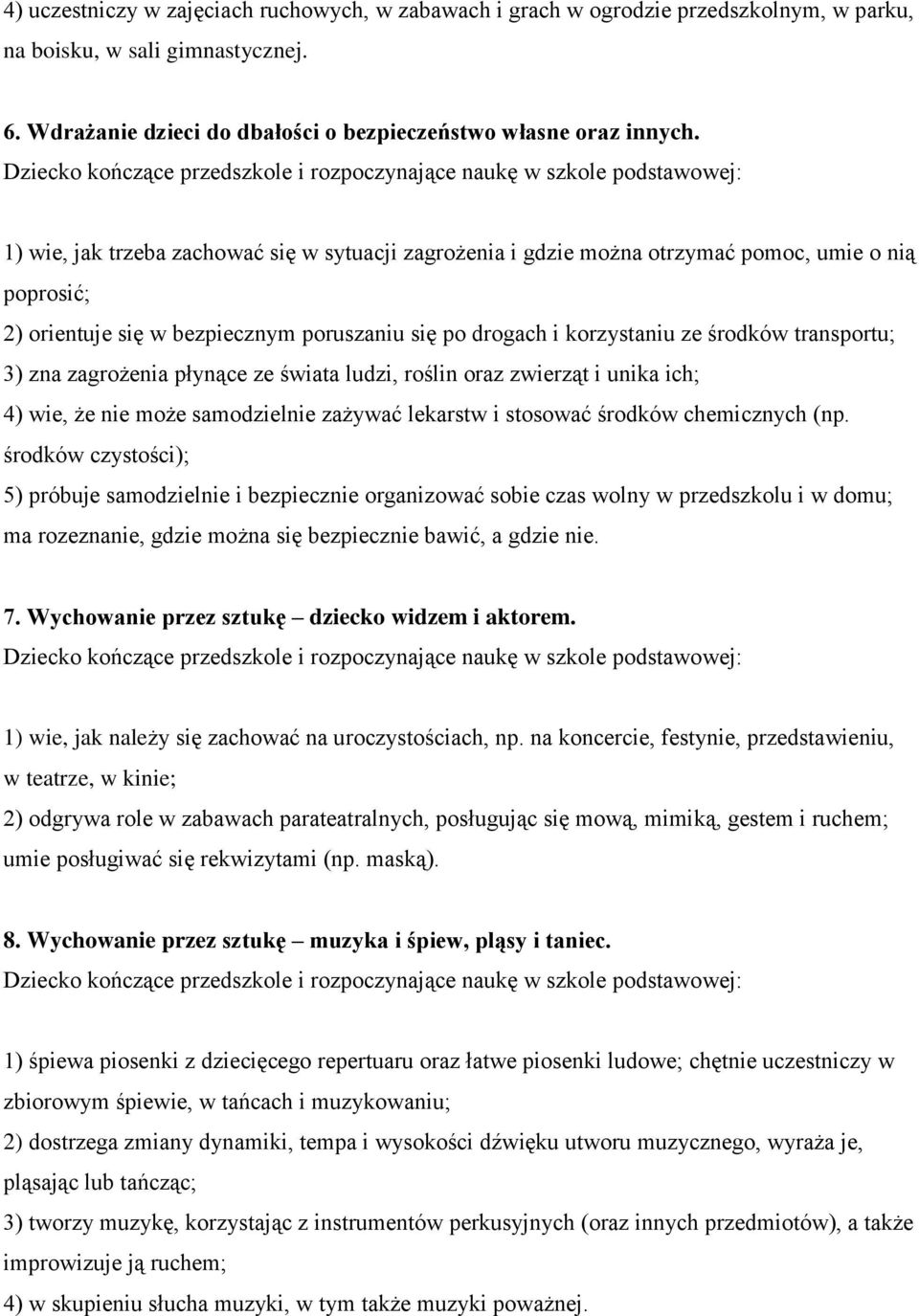 4) uczestniczy w zajęciach ruchowych, w zabawach i grach w ogrodzie przedszkolnym, w parku, na boisku, w sali gimnastycznej.

6. Wdrażanie dzieci do dbałości o bezpieczeństwo własne oraz innych.
Dziecko kończące przedszkole i rozpoczynające naukę w szkole podstawowej:

1) wie, jak trzeba zachować się w sytuacji zagrożenia i gdzie można otrzymać pomoc, umie o nią poprosić;
2) orientuje się w bezpiecznym poruszaniu się po drogach i korzystaniu ze środków transportu;
3) zna zagrożenia płynące ze świata ludzi, roślin oraz zwierząt i unika ich;
4) wie, że nie może samodzielnie zażywać lekarstw i stosować środków chemicznych (np. środków czystości);
5) próbuje samodzielnie i bezpiecznie organizować sobie czas wolny w przedszkolu i w domu; ma rozeznanie, gdzie można się bezpiecznie bawić, a gdzie nie.

7. Wychowanie przez sztukę – dziecko widzem i aktorem.
Dziecko kończące przedszkole i rozpoczynające naukę w szkole podstawowej:

1) wie, jak należy się zachować na uroczystościach, np. na koncercie, festynie, przedstawieniu, w teatrze, w kinie;
2) odgrywa role w zabawach parateatralnych, posługując się mową, mimiką, gestem i ruchem; umie posługiwać się rekwizytami (np. maską).

8. Wychowanie przez sztukę – muzyka i śpiew, pląsy i taniec.
Dziecko kończące przedszkole i rozpoczynające naukę w szkole podstawowej:

1) śpiewa piosenki z dziecięcego repertuaru oraz łatwe piosenki ludowe; chętnie uczestniczy w zbiorowym śpiewie, w tańcach i muzykowaniu;
2) dostrzega zmiany dynamiki, tempa i wysokości dźwięku utworu muzycznego, wyraża je, pląsając lub tańcząc;
3) tworzy muzykę, korzystając z instrumentów perkusyjnych (oraz innych przedmiotów), a także improwizuje ją ruchem;
4) w skupieniu słucha muzyki, w tym także muzyki poważnej.